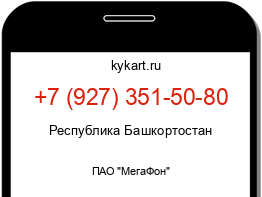 kykart.ru

+7 (927) 351-50-80

Республика Башкортостан

ПАО "МегаФон"